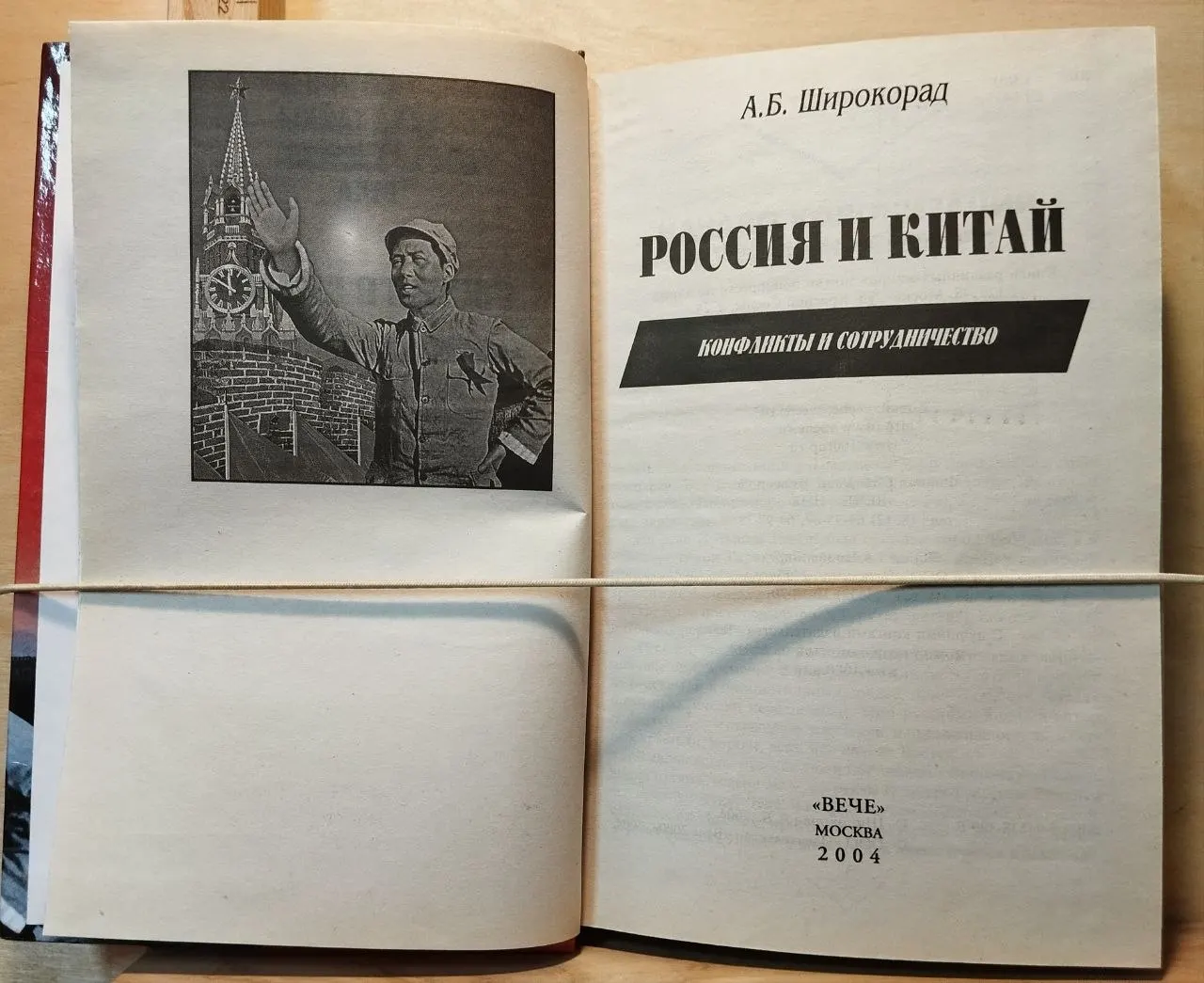 А.Б. Широкорад

РОССИЯ И КИТАЙ

КОНФЛИКТЫ И СОТРУДНИЧЕСТВО

«ВЕЧЕ»
МОСКВА
2004